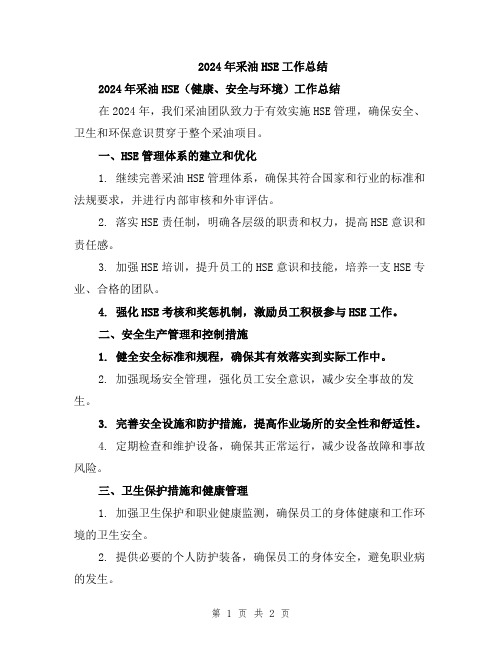 2024年采油HSE工作总结

2024年采油HSE（健康、安全与环境）工作总结

在2024年，我们采油团队致力于有效实施HSE管理，确保安全、卫生和环保意识贯穿于整个采油项目。

一、HSE管理体系的建立和优化

1. 继续完善采油HSE管理体系，确保其符合国家和行业的标准和法规要求，并进行内部审核和外审评估。

2. 落实HSE责任制，明确各层级的职责和权力，提高HSE意识和责任感。

3. 加强HSE培训，提升员工的HSE意识和技能，培养一支HSE专业、合格的团队。

4. 强化HSE考核和奖惩机制，激励员工积极参与HSE工作。

二、安全生产管理和控制措施

1. 健全安全标准和规程，确保其有效落实到实际工作中。

2. 加强现场安全管理，强化员工安全意识，减少安全事故的发生。

3. 完善安全设施和防护措施，提高作业场所的安全性和舒适性。

4. 定期检查和维护设备，确保其正常运行，减少设备故障和事故风险。

三、卫生保护措施和健康管理

1. 加强卫生保护和职业健康监测，确保员工的身体健康和工作环境的卫生安全。

2. 提供必要的个人防护装备，确保员工的身体安全，避免职业病的发生。

第 1 页 共 2 页